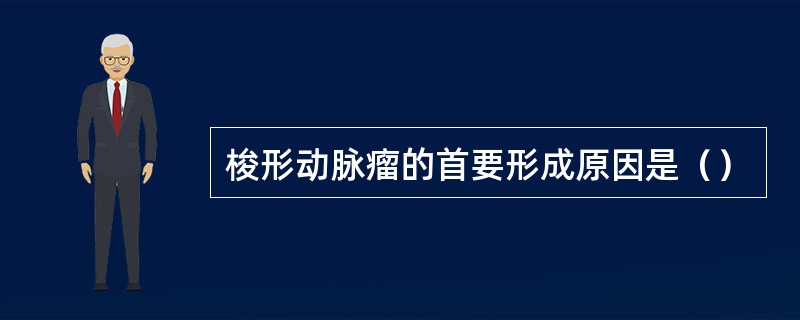 梭形动脉瘤的首要形成原因是（）